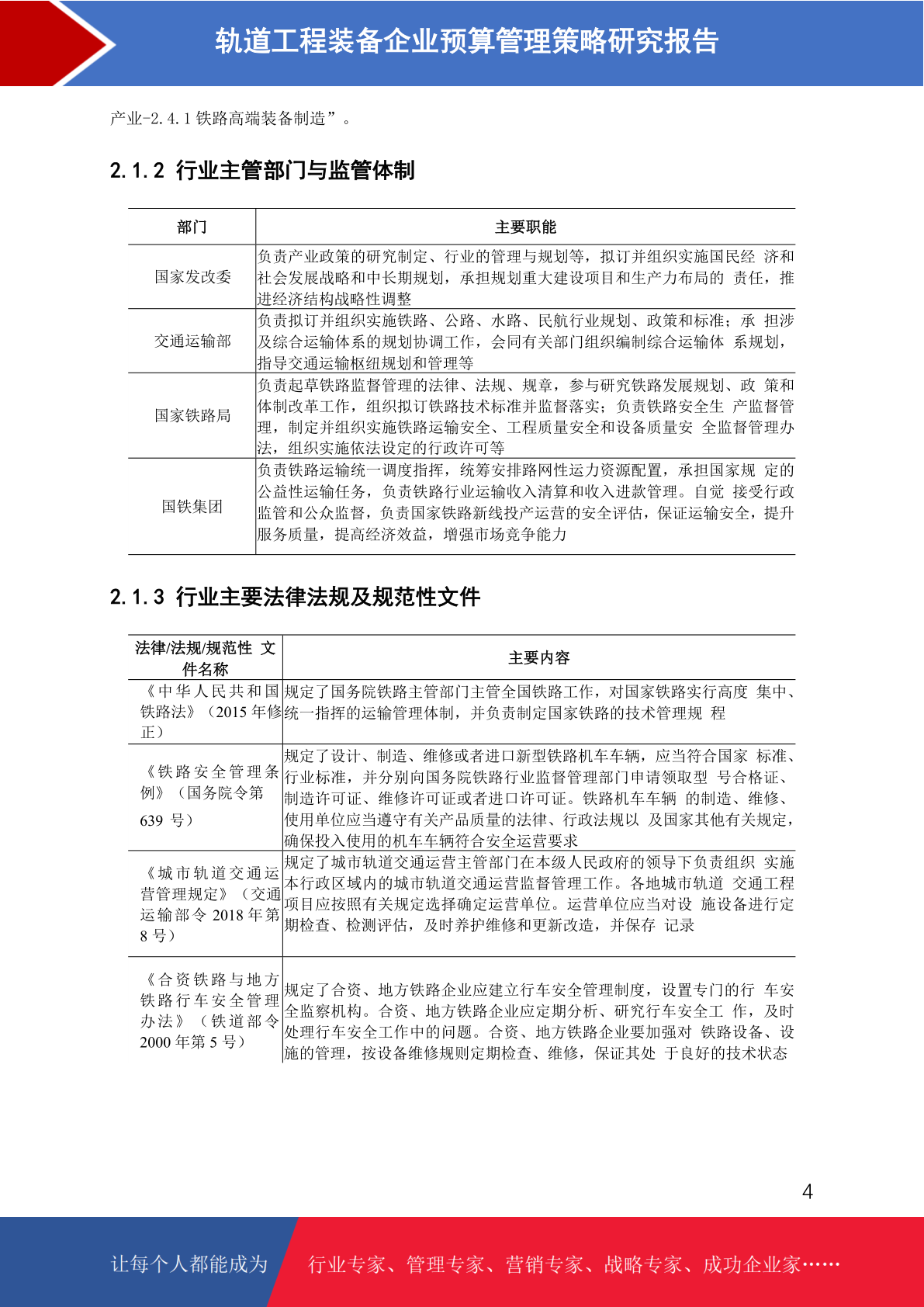 轨道工程装备企业预算管理策略研究报告

产业-2.4.1 铁路高端装备制造”。

2.1.2 行业主管部门与监管体制

| 部门 | 主要职能 |
|---|---|
| 国家发改委 | 负责产业政策的研究制定、行业的管理与规划等，拟订并组织实施国民经 济和社会发展战略和中长期规划，承担规划重大建设项目和生产力布局的 责任，推进经济结构战略性调整 |
| 交通运输部 | 负责拟订并组织实施铁路、公路、水路、民航行业规划、政策和标准；承 担涉及综合运输体系的规划协调工作，会同有关部门组织编制综合运输体 系规划，指导交通运输枢纽规划和管理等 |
| 国家铁路局 | 负责起草铁路监督管理的法律、法规、规章，参与研究铁路发展规划、政 策和体制改革工作，组织拟订铁路技术标准并监督落实；负责铁路安全生 产监督管理，制定并组织实施铁路运输安全、工程质量安全和设备质量安 全监督管理办法，组织实施依法设定的行政许可等 |
| 国铁集团 | 负责铁路运输统一调度指挥，统筹安排路网性运力资源配置，承担国家规 定的公益性运输任务，负责铁路行业运输收入清算和收入进款管理。自觉 接受行政监管和公众监督，负责国家铁路新线投产运营的安全评估，保证运输安全，提升服务质量，提高经济效益，增强市场竞争能力 |

2.1.3 行业主要法律法规及规范性文件

| 法律/法规/规范性 文件名称 | 主要内容 |
|---|---|
| 《中华人民共和国铁路法》（2015 年修正） | 规定了国务院铁路主管部门主管全国铁路工作，对国家铁路实行高度 集中、统一指挥的运输管理体制，并负责制定国家铁路的技术管理规 程 |
| 《铁路安全管理条例》（国务院令第 639 号） | 规定了设计、制造、维修或者进口新型铁路机车车辆，应当符合国家 标准、行业标准，并分别向国务院铁路行业监督管理部门申请领取型 号合格证、制造许可证、维修许可证或者进口许可证。铁路机车车辆 的制造、维修、使用单位应当遵守有关产品质量的法律、行政法规以 及国家其他有关规定，确保投入使用的机车车辆符合安全运营要求 |
| 《城市轨道交通运营管理规定》（交通运输部令 2018 年第 8 号） | 规定了城市轨道交通运营主管部门在本级人民政府的领导下负责组织 实施本行政区域内的城市轨道交通运营监督管理工作。各地城市轨道 交通工程项目应按照有关规定选择确定运营单位。运营单位应当对设 施设备进行定期检查、检测评估，及时养护维修和更新改造，并保存 记录 |
| 《合资铁路与地方铁路行车安全管理办法》（铁道部令 2000 年第 5 号） | 规定了合资、地方铁路企业应建立行车安全管理制度，设置专门的行 车安全监察机构。合资、地方铁路企业应定期分析、研究行车安全工 作，及时处理行车安全工作中的问题。合资、地方铁路企业要加强对 铁路设备、设施的管理，按设备维修规则定期检查、维修，保证其处 于良好的技术状态 |

4

让每个人都能成为 行业专家、管理专家、营销专家、战略专家、成功企业家……